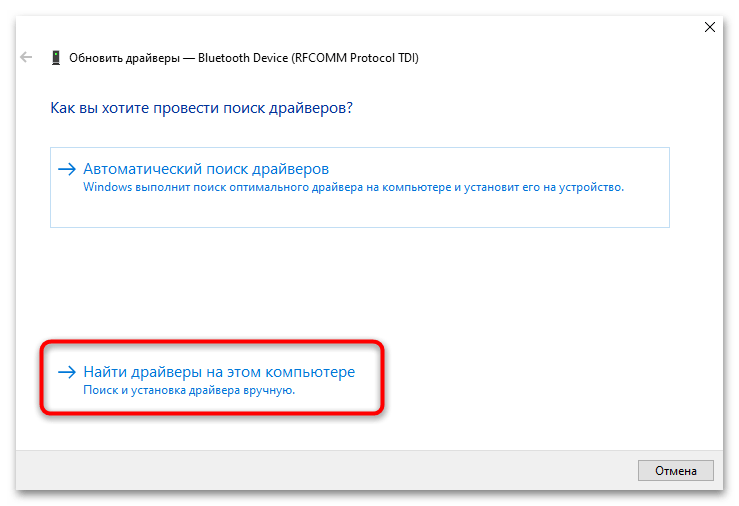 Обновить драйверы — Bluetooth Device (RFCOMM Protocol TDI)

Как вы хотите провести поиск драйверов?

→ Автоматический поиск драйверов
Windows выполнит поиск оптимального драйвера на компьютере и установит его на устройство.

→ Найти драйверы на этом компьютере
Поиск и установка драйвера вручную.

Отмена